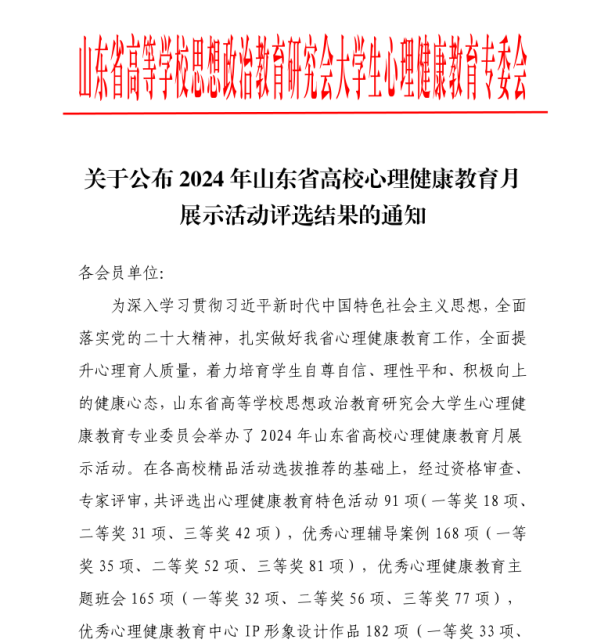 山东省高等学校思想政治教育研究会大学生心理健康教育专委会

关于公布 2024 年山东省高校心理健康教育月展示活动评选结果的通知

各会员单位:

为深入学习贯彻习近平新时代中国特色社会主义思想，全面落实党的二十大精神，扎实做好我省心理健康教育工作，全面提升心理育人质量，着力培育学生自尊自信、理性平和、积极向上的健康心态，山东省高等学校思想政治教育研究会大学生心理健康教育专业委员会举办了 2024 年山东省高校心理健康教育月展示活动。在各高校精品活动选拔推荐的基础上，经过资格审查、专家评审，共评选出心理健康教育特色活动 91 项（一等奖 18 项、二等奖 31 项、三等奖 42 项），优秀心理辅导案例 168 项（一等奖 35 项、二等奖 52 项、三等奖 81 项），优秀心理健康教育主题班会 165 项（一等奖 32 项、二等奖 56 项、三等奖 77 项），优秀心理健康教育中心 IP 形象设计作品 182 项（一等奖 33 项、